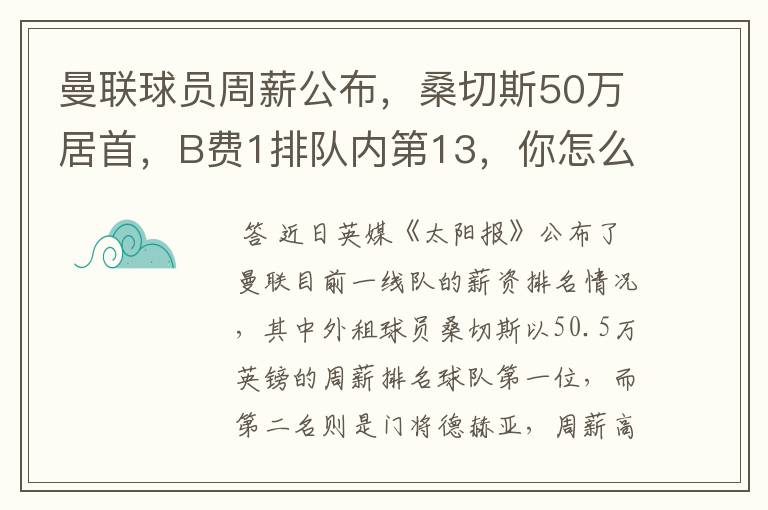 曼联球员周薪公布，桑切斯50万居首，B费1排队内第13，你怎么

答 近日英媒《太阳报》公布了曼联目前一线队的薪资排名情况，其中外租球员桑切斯以50.5万英镑的周薪排名球队第一位，而第二名则是门将德赫亚，周薪高